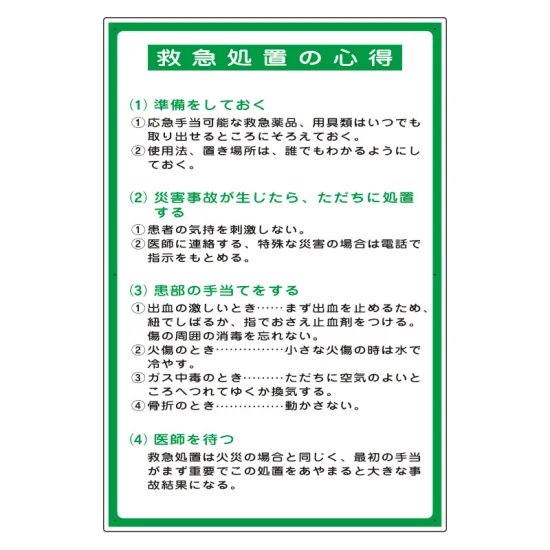 救急処置の心得

(1) 準備をしておく

① 応急手当可能な救急薬品、用具類はいつでも取り出せるところにそろえておく。

② 使用法、置き場所は、誰でもわかるようにしておく。

(2) 災害事故が生じたら、ただちに処置する

① 患者の気持を刺激しない。

② 医師に連絡する、特殊な災害の場合は電話で指示をもとめる。

(3) 患部の手当てをする

① 出血の激しいとき……まず出血を止めるため、紐でしばるか、指でおさえ止血剤をつける。傷の周囲の消毒を忘れない。

② 火傷のとき……………小さな火傷の時は水で冷やす。

③ ガス中毒のとき………ただちに空気のよいところへつれてゆくか換気する。

④ 骨折のとき……………動かさない。

(4) 医師を待つ

救急処置は火災の場合と同じく、最初の手当がまず重要でこの処置をあやまると大きな事故結果になる。